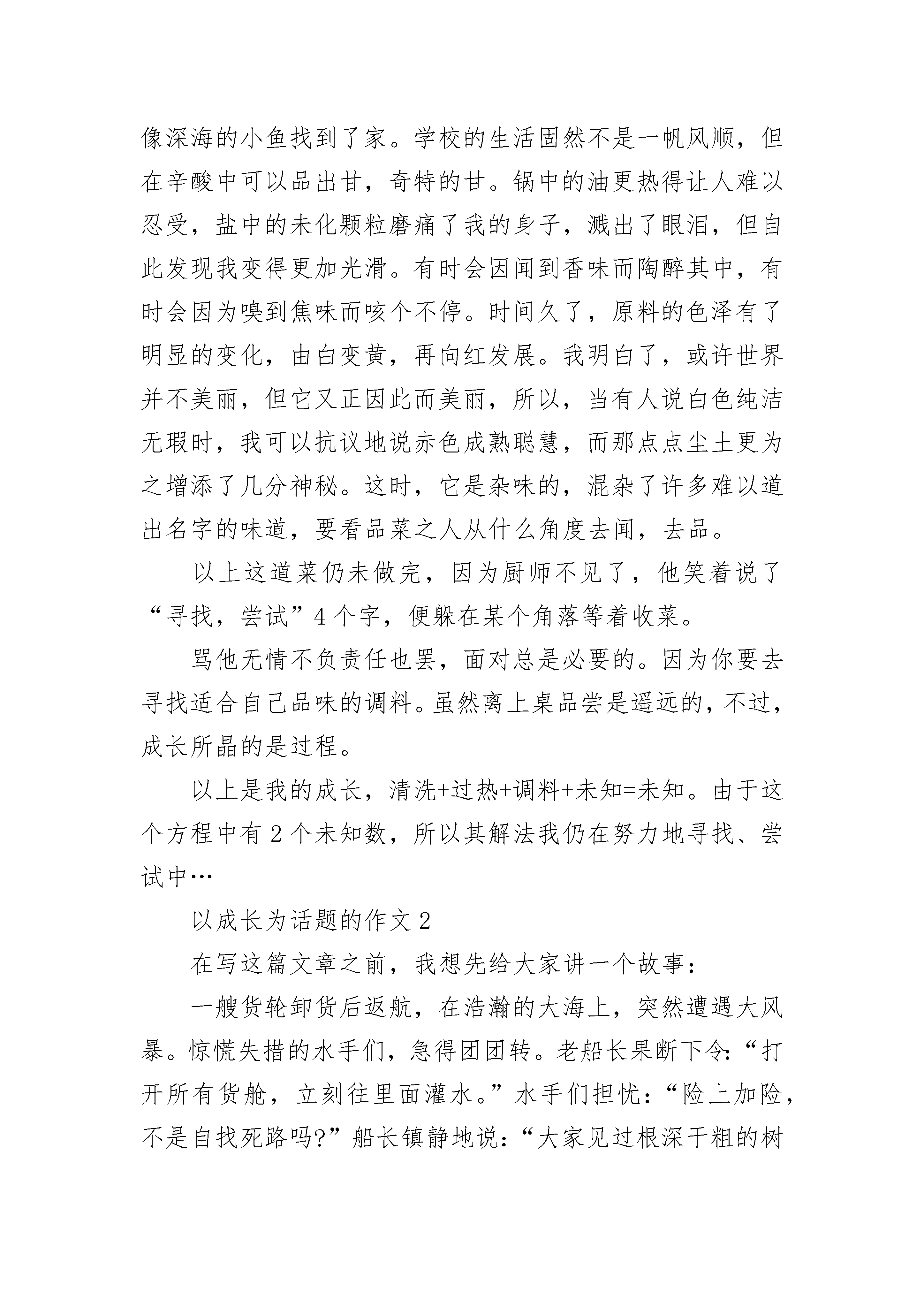 像深海的小鱼找到了家。学校的生活固然不是一帆风顺，但在辛酸中可以品出甘，奇特的甘。锅中的油更热得让人难以忍受，盐中的未化颗粒磨痛了我的身子，溅出了眼泪，但自此发现我变得更加光滑。有时会因闻到香味而陶醉其中，有时会因为嗅到焦味而咳个不停。时间久了，原料的色泽有了明显的变化，由白变黄，再向红发展。我明白了，或许世界并不美丽，但它又正因此而美丽，所以，当有人说白色纯洁无瑕时，我可以抗议地说赤色成熟聪慧，而那点点尘土更为之增添了几分神秘。这时，它是杂味的，混杂了许多难以道出名字的味道，要看品菜之人从什么角度去闻，去品。

以上这道菜仍未做完，因为厨师不见了，他笑着说了“寻找，尝试”4个字，便躲在某个角落等着收菜。

骂他无情不负责任也罢，面对总是必要的。因为你要去寻找适合自己品味的调料。虽然离上桌品尝是遥远的，不过，成长所晶的是过程。

以上是我的成长，清洗+过热+调料+未知=未知。由于这个方程中有2个未知数，所以其解法我仍在努力地寻找、尝试中…

以成长为话题的作文2

在写这篇文章之前，我想先给大家讲一个故事：

一艘货轮卸货后返航，在浩瀚的大海上，突然遭遇大风暴。惊慌失措的水手们，急得团团转。老船长果断下令：“打开所有货舱，立刻往里面灌水。”水手们担忧：“险上加险，不是自找死路吗?”船长镇静地说：“大家见过根深干粗的树